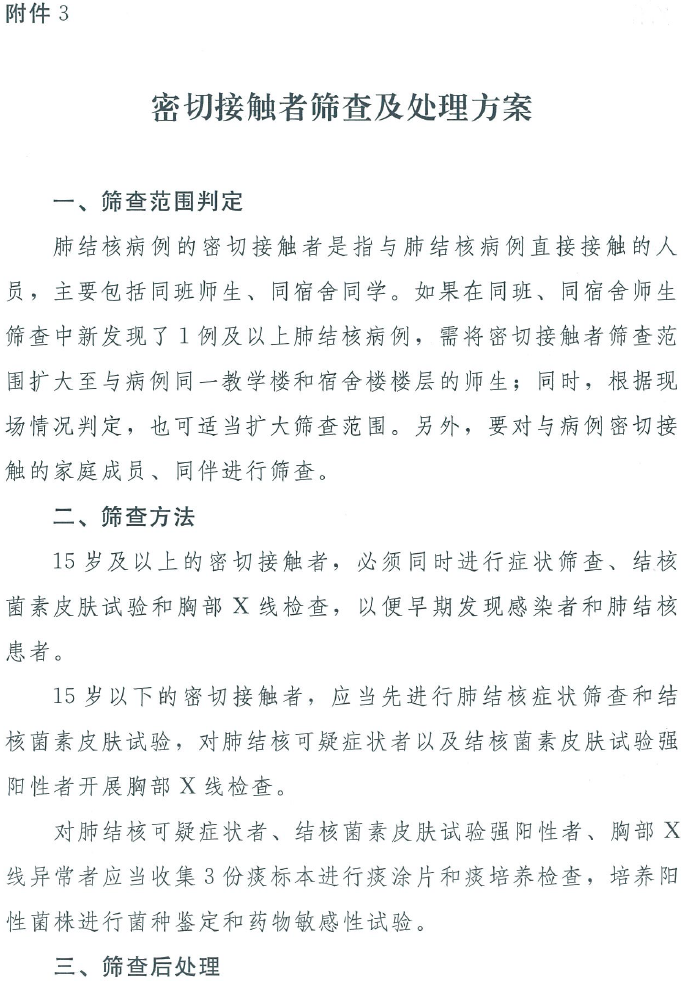 附件 3

密切接触者筛查及处理方案

一、筛查范围判定

肺结核病例的密切接触者是指与肺结核病例直接接触的人员，主要包括同班师生、同宿舍同学。如果在同班、同宿舍师生筛查中新发现了 1 例及以上肺结核病例，需将密切接触者筛查范围扩大至与病例同一教学楼和宿舍楼楼层的师生；同时，根据现场情况判定，也可适当扩大筛查范围。另外，要对与病例密切接触的家庭成员、同伴进行筛查。

二、筛查方法

15 岁及以上的密切接触者，必须同时进行症状筛查、结核菌素皮肤试验和胸部 X 线检查，以便早期发现感染者和肺结核患者。

15 岁以下的密切接触者，应当先进行肺结核症状筛查和结核菌素皮肤试验，对肺结核可疑症状者以及结核菌素皮肤试验强阳性者开展胸部 X 线检查。

对肺结核可疑症状者、结核菌素皮肤试验强阳性者、胸部 X 线异常者应当收集 3 份痰标本进行痰涂片和痰培养检查，培养阳性菌株进行菌种鉴定和药物敏感性试验。

三、筛查后处理